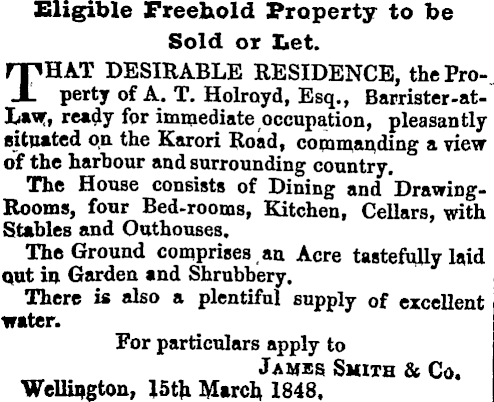 Eligible Freehold Property to be Sold or Let.

THAT DESIRABLE RESIDENCE, the Property of A. T. Holroyd, Esq., Barrister-at-Law, ready for immediate occupation, pleasantly situated on the Karori Road, commanding a view of the harbour and surrounding country.

The House consists of Dining and Drawing-Rooms, four Bed-rooms, Kitchen, Cellars, with Stables and Outhouses.

The Ground comprises an Acre tastefully laid out in Garden and Shrubbery.

There is also a plentiful supply of excellent water.

For particulars apply to
JAMES SMITH & Co.
Wellington, 15th March 1848.